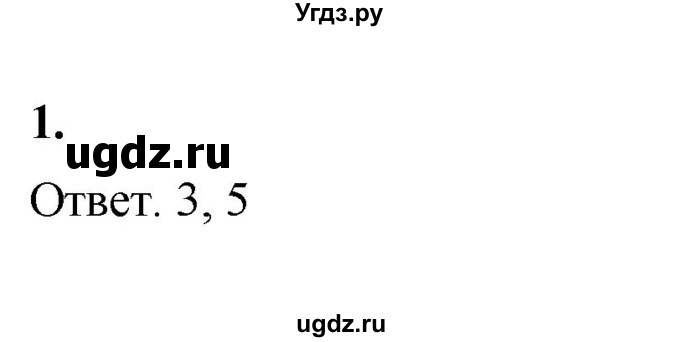 Угдз.ру

1.
ugdz.ru
Ответ. 3, 5

ugdz.ru